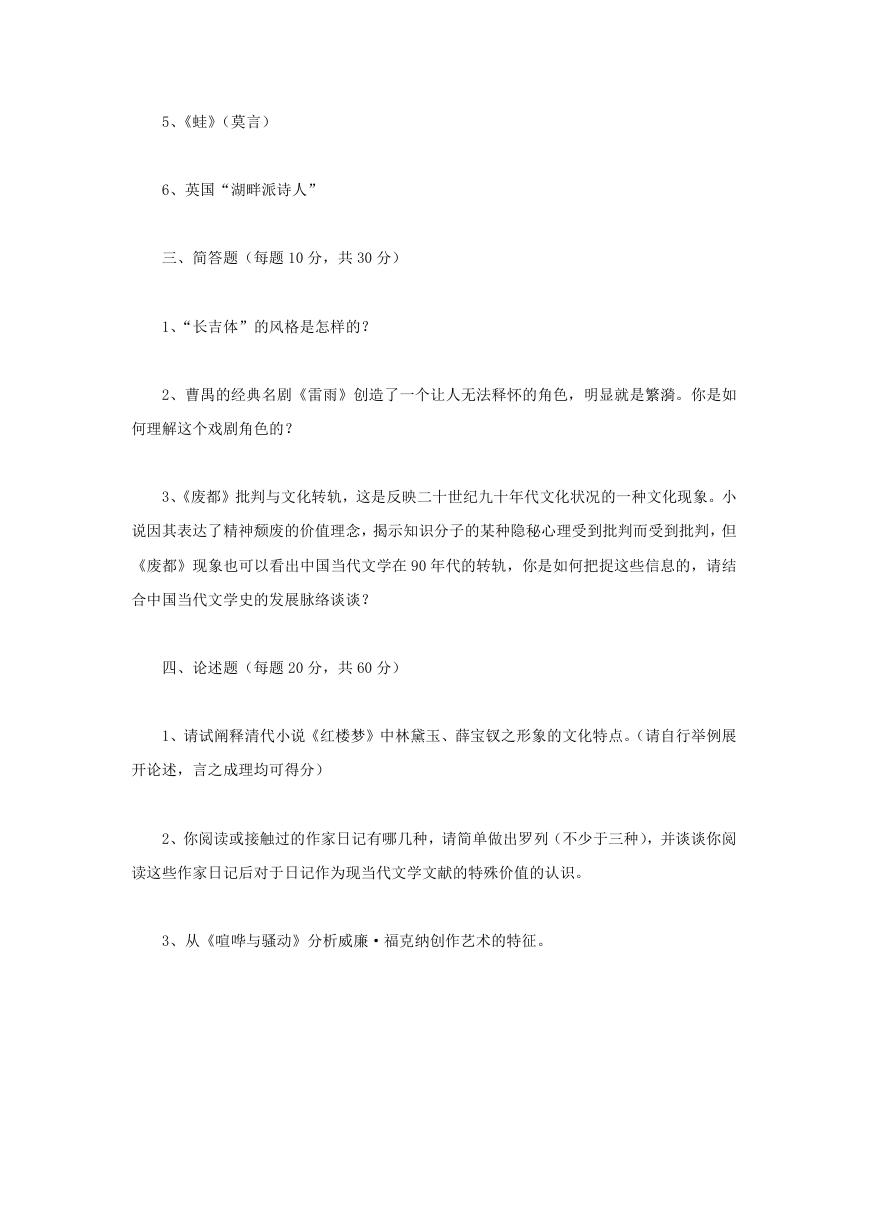 5、《蛙》（莫言）

6、英国“湖畔派诗人”

三、简答题（每题 10 分，共 30 分）

1、“长吉体”的风格是怎样的？

2、曹禺的经典名剧《雷雨》创造了一个让人无法释怀的角色，明显就是繁漪。你是如何理解这个戏剧角色的？

3、《废都》批判与文化转轨，这是反映二十世纪九十年代文化状况的一种文化现象。小说因其表达了精神颓废的价值理念，揭示知识分子的某种隐秘心理受到批判而受到批判，但《废都》现象也可以看出中国当代文学在 90 年代的转轨，你是如何把捉这些信息的，请结合中国当代文学史的发展脉络谈谈？

四、论述题（每题 20 分，共 60 分）

1、请试阐释清代小说《红楼梦》中林黛玉、薛宝钗之形象的文化特点。（请自行举例展开论述，言之成理均可得分）

2、你阅读或接触过的作家日记有哪几种，请简单做出罗列（不少于三种），并谈谈你阅读这些作家日记后对于日记作为现当代文学文献的特殊价值的认识。

3、从《喧哗与骚动》分析威廉·福克纳创作艺术的特征。